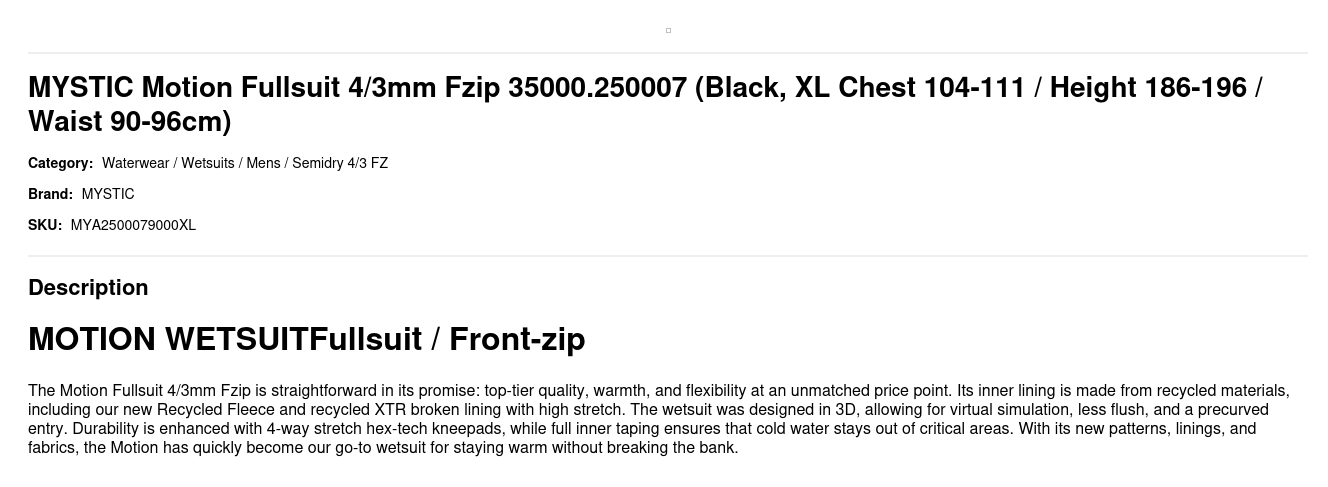 MYSTIC Motion Fullsuit 4/3mm Fzip 35000.250007 (Black, XL Chest 104-111 / Height 186-196 / Waist 90-96cm)

Category: Waterwear / Wetsuits / Mens / Semidry 4/3 FZ

Brand: MYSTIC

SKU: MYA2500079000XL

Description

MOTION WETSUITFullsuit / Front-zip

The Motion Fullsuit 4/3mm Fzip is straightforward in its promise: top-tier quality, warmth, and flexibility at an unmatched price point. Its inner lining is made from recycled materials, including our new Recycled Fleece and recycled XTR broken lining with high stretch. The wetsuit was designed in 3D, allowing for virtual simulation, less flush, and a precurved entry. Durability is enhanced with 4-way stretch hex-tech kneepads, while full inner taping ensures that cold water stays out of critical areas. With its new patterns, linings, and fabrics, the Motion has quickly become our go-to wetsuit for staying warm without breaking the bank.